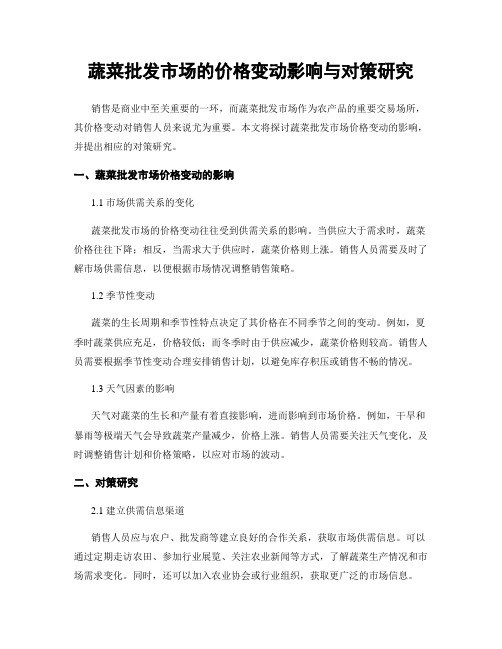 蔬菜批发市场的价格变动影响与对策研究

销售是商业中至关重要的一环，而蔬菜批发市场作为农产品的重要交易场所，其价格变动对销售人员来说尤为重要。本文将探讨蔬菜批发市场价格变动的影响，并提出相应的对策研究。

一、蔬菜批发市场价格变动的影响

1.1 市场供需关系的变化

蔬菜批发市场的价格变动往往受到供需关系的影响。当供应大于需求时，蔬菜价格往往下降；相反，当需求大于供应时，蔬菜价格则上涨。销售人员需要及时了解市场供需信息，以便根据市场情况调整销售策略。

1.2 季节性变动

蔬菜的生长周期和季节性特点决定了其价格在不同季节之间的变动。例如，夏季时蔬菜供应充足，价格较低；而冬季时由于供应减少，蔬菜价格则较高。销售人员需要根据季节性变动合理安排销售计划，以避免库存积压或销售不畅的情况。

1.3 天气因素的影响

天气对蔬菜的生长和产量有着直接影响，进而影响到市场价格。例如，干旱和暴雨等极端天气会导致蔬菜产量减少，价格上涨。销售人员需要关注天气变化，及时调整销售计划和价格策略，以应对市场的波动。

二、对策研究

2.1 建立供需信息渠道

销售人员应与农户、批发商等建立良好的合作关系，获取市场供需信息。可以通过定期走访农田、参加行业展览、关注农业新闻等方式，了解蔬菜生产情况和市场需求变化。同时，还可以加入农业协会或行业组织，获取更广泛的市场信息。